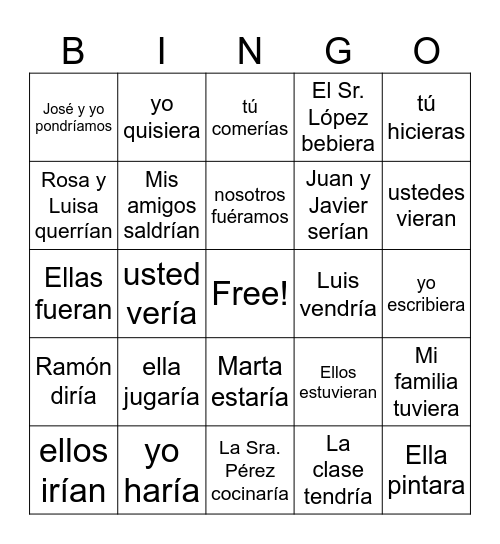 | B | I | N | G | O |
|---|---|---|---|---|
| José y yo pondríamos | yo quisiera | tú comerías | El Sr. López bebiera | tú hicieras |
| Rosa y Luisa querrían | Mis amigos saldrían | nosotros fuéramos | Juan y Javier serían | ustedes vieran |
| Ellas fueran | usted vería | Free! | Luis vendría | yo escribiera |
| Ramón diría | ella jugaría | Marta estaría | Ellos estuvieran | Mi familia tuviera |
| ellos irían | yo haría | La Sra. Pérez cocinaría | La clase tendría | Ella pintara |